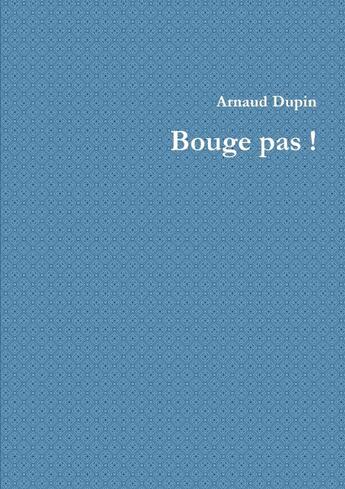 Arnaud Dupin

Bouge pas !